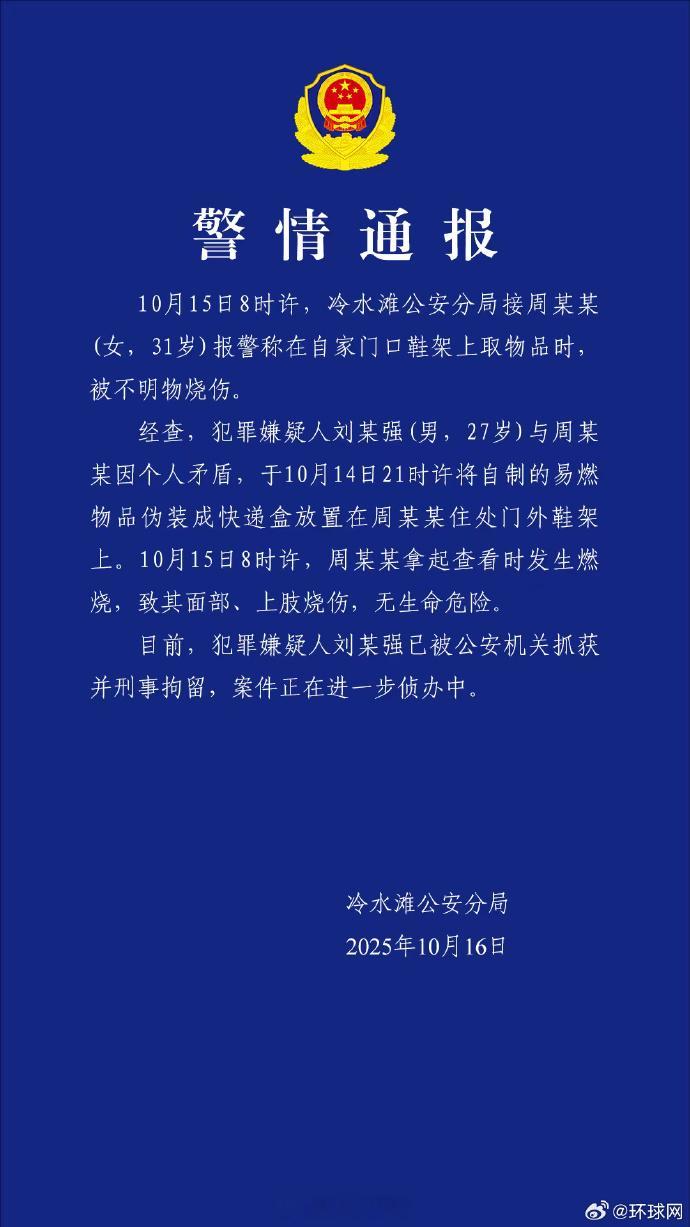 警情通报

10月15日8时许，冷水滩公安分局接周某某（女，31岁）报警称在自家门口鞋架上取物品时，被不明物烧伤。

经查，犯罪嫌疑人刘某强（男，27岁）与周某某因个人矛盾，于10月14日21时许将自制的易燃物品伪装成快递盒放置在周某某住处门外鞋架上。10月15日8时许，周某某拿起查看时发生燃烧，致其面部、上肢烧伤，无生命危险。

目前，犯罪嫌疑人刘某强已被公安机关抓获并刑事拘留，案件正在进一步侦办中。

冷水滩公安分局
2025年10月16日

@环球网